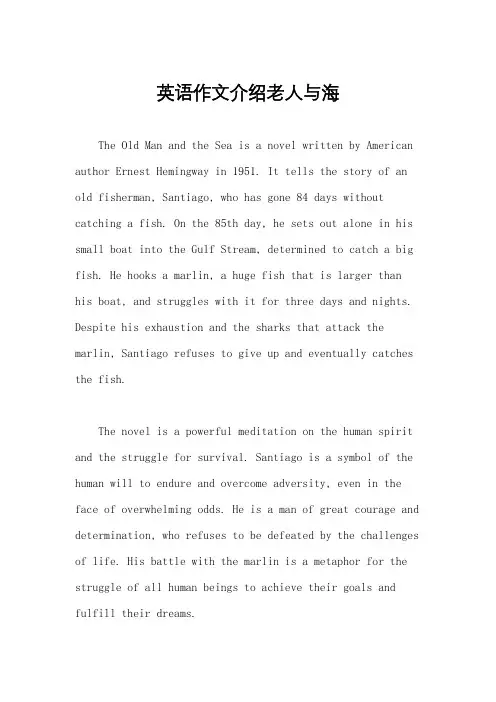 英语作文介绍老人与海

The Old Man and the Sea is a novel written by American author Ernest Hemingway in 1951. It tells the story of an old fisherman, Santiago, who has gone 84 days without catching a fish. On the 85th day, he sets out alone in his small boat into the Gulf Stream, determined to catch a big fish. He hooks a marlin, a huge fish that is larger than his boat, and struggles with it for three days and nights. Despite his exhaustion and the sharks that attack the marlin, Santiago refuses to give up and eventually catches the fish.

The novel is a powerful meditation on the human spirit and the struggle for survival. Santiago is a symbol of the human will to endure and overcome adversity, even in the face of overwhelming odds. He is a man of great courage and determination, who refuses to be defeated by the challenges of life. His battle with the marlin is a metaphor for the struggle of all human beings to achieve their goals and fulfill their dreams.